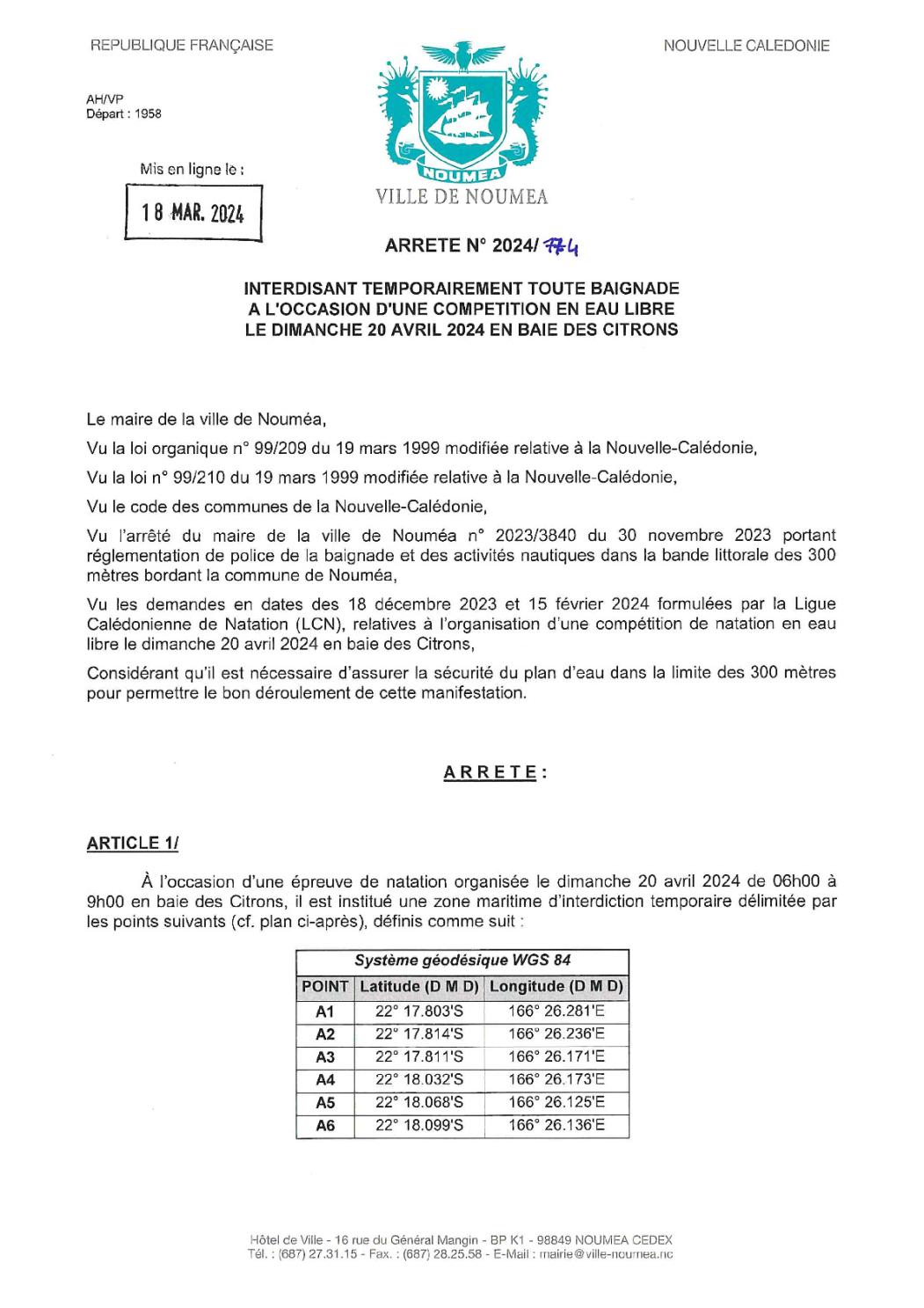 REPUBLIQUE FRANÇAISE

NOUVELLE CALEDONIE

AH/VP
Départ : 1958

Mis en ligne le :

18 MAR. 2024

NOUMEA

VILLE DE NOUMEA

ARRETE N° 2024/ 774

INTERDISANT TEMPORAIREMENT TOUTE BAIGNADE A L'OCCASION D'UNE COMPETITION EN EAU LIBRE LE DIMANCHE 20 AVRIL 2024 EN BAIE DES CITRONS

Le maire de la ville de Nouméa,

Vu la loi organique n° 99/209 du 19 mars 1999 modifiée relative à la Nouvelle-Calédonie,

Vu la loi n° 99/210 du 19 mars 1999 modifiée relative à la Nouvelle-Calédonie,

Vu le code des communes de la Nouvelle-Calédonie,

Vu l'arrêté du maire de la ville de Nouméa n° 2023/3840 du 30 novembre 2023 portant réglementation de police de la baignade et des activités nautiques dans la bande littorale des 300 mètres bordant la commune de Nouméa,

Vu les demandes en dates des 18 décembre 2023 et 15 février 2024 formulées par la Ligue Calédonienne de Natation (LCN), relatives à l'organisation d'une compétition de natation en eau libre le dimanche 20 avril 2024 en baie des Citrons,

Considérant qu'il est nécessaire d'assurer la sécurité du plan d'eau dans la limite des 300 mètres pour permettre le bon déroulement de cette manifestation.

ARRETE :

ARTICLE 1/

À l'occasion d'une épreuve de natation organisée le dimanche 20 avril 2024 de 06h00 à 9h00 en baie des Citrons, il est institué une zone maritime d'interdiction temporaire délimitée par les points suivants (cf. plan ci-après), définis comme suit :

| Système géodésique WGS 84 | | |
|---|---|---|
| POINT | Latitude (D M D) | Longitude (D M D) |
| A1 | 22° 17.803'S | 166° 26.281'E |
| A2 | 22° 17.814'S | 166° 26.236'E |
| A3 | 22° 17.811'S | 166° 26.171'E |
| A4 | 22° 18.032'S | 166° 26.173'E |
| A5 | 22° 18.068'S | 166° 26.125'E |
| A6 | 22° 18.099'S | 166° 26.136'E |

Hôtel de Ville - 16 rue du Général Mangin - BP K1 - 98849 NOUMEA CEDEX
Tél. : (687) 27.31.15 - Fax. : (687) 28.25.58 - E-Mail : mairie@ville-noumea.nc